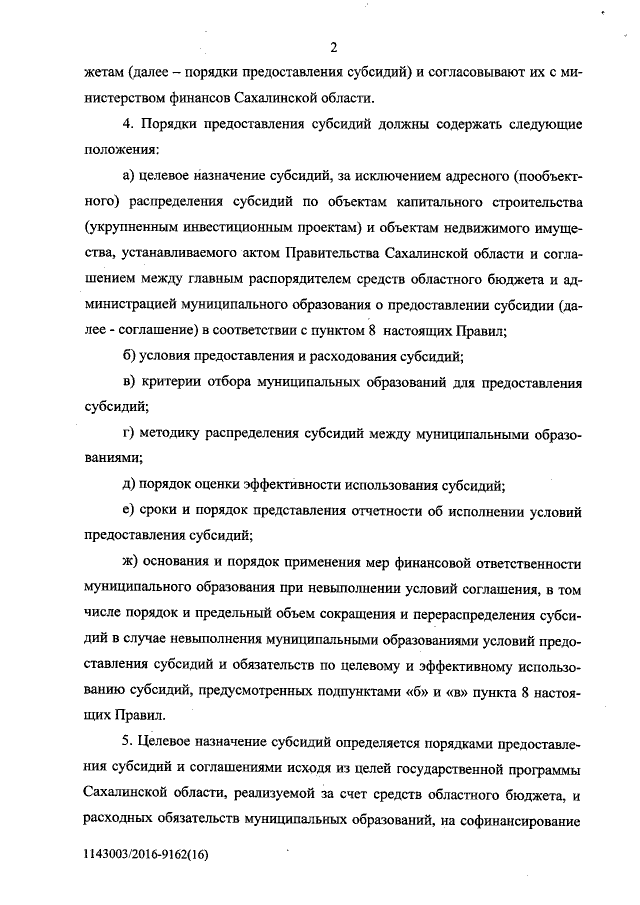 2

жетам (далее – порядки предоставления субсидий) и согласовывают их с министерством финансов Сахалинской области.

4. Порядки предоставления субсидий должны содержать следующие положения:

а) целевое назначение субсидий, за исключением адресного (пообъектного) распределения субсидий по объектам капитального строительства (укрупненным инвестиционным проектам) и объектам недвижимого имущества, устанавливаемого актом Правительства Сахалинской области и соглашением между главным распорядителем средств областного бюджета и администрацией муниципального образования о предоставлении субсидии (далее - соглашение) в соответствии с пунктом 8 настоящих Правил;

б) условия предоставления и расходования субсидий;

в) критерии отбора муниципальных образований для предоставления субсидий;

г) методику распределения субсидий между муниципальными образованиями;

д) порядок оценки эффективности использования субсидий;

е) сроки и порядок представления отчетности об исполнении условий предоставления субсидий;

ж) основания и порядок применения мер финансовой ответственности муниципального образования при невыполнении условий соглашения, в том числе порядок и предельный объем сокращения и перераспределения субсидий в случае невыполнения муниципальными образованиями условий предоставления субсидий и обязательств по целевому и эффективному использованию субсидий, предусмотренных подпунктами «б» и «в» пункта 8 настоящих Правил.

5. Целевое назначение субсидий определяется порядками предоставления субсидий и соглашениями исходя из целей государственной программы Сахалинской области, реализуемой за счет средств областного бюджета, и расходных обязательств муниципальных образований, на софинансирование

1143003/2016-9162(16)